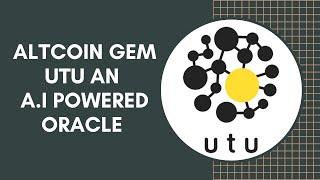 ALTCOIN GEM
UTU AN
A.I POWERED
ORACLE

utu